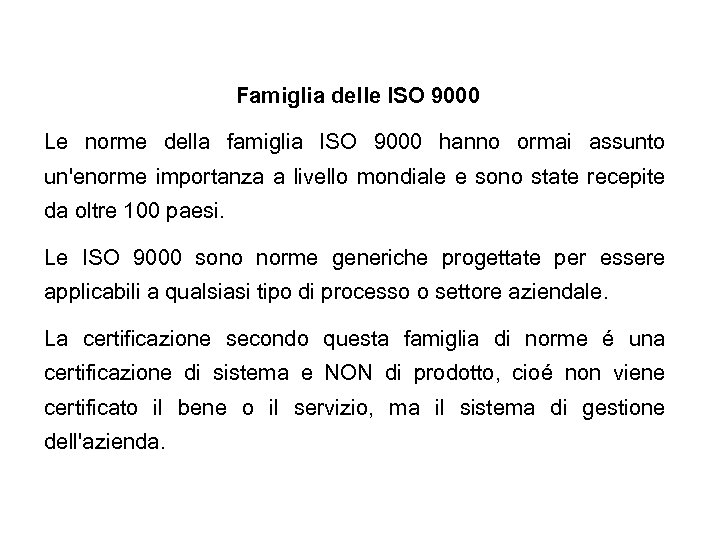 Famiglia delle ISO 9000

Le norme della famiglia ISO 9000 hanno ormai assunto un'enorme importanza a livello mondiale e sono state recepite da oltre 100 paesi.

Le ISO 9000 sono norme generiche progettate per essere applicabili a qualsiasi tipo di processo o settore aziendale.

La certificazione secondo questa famiglia di norme é una certificazione di sistema e NON di prodotto, cioé non viene certificato il bene o il servizio, ma il sistema di gestione dell'azienda.